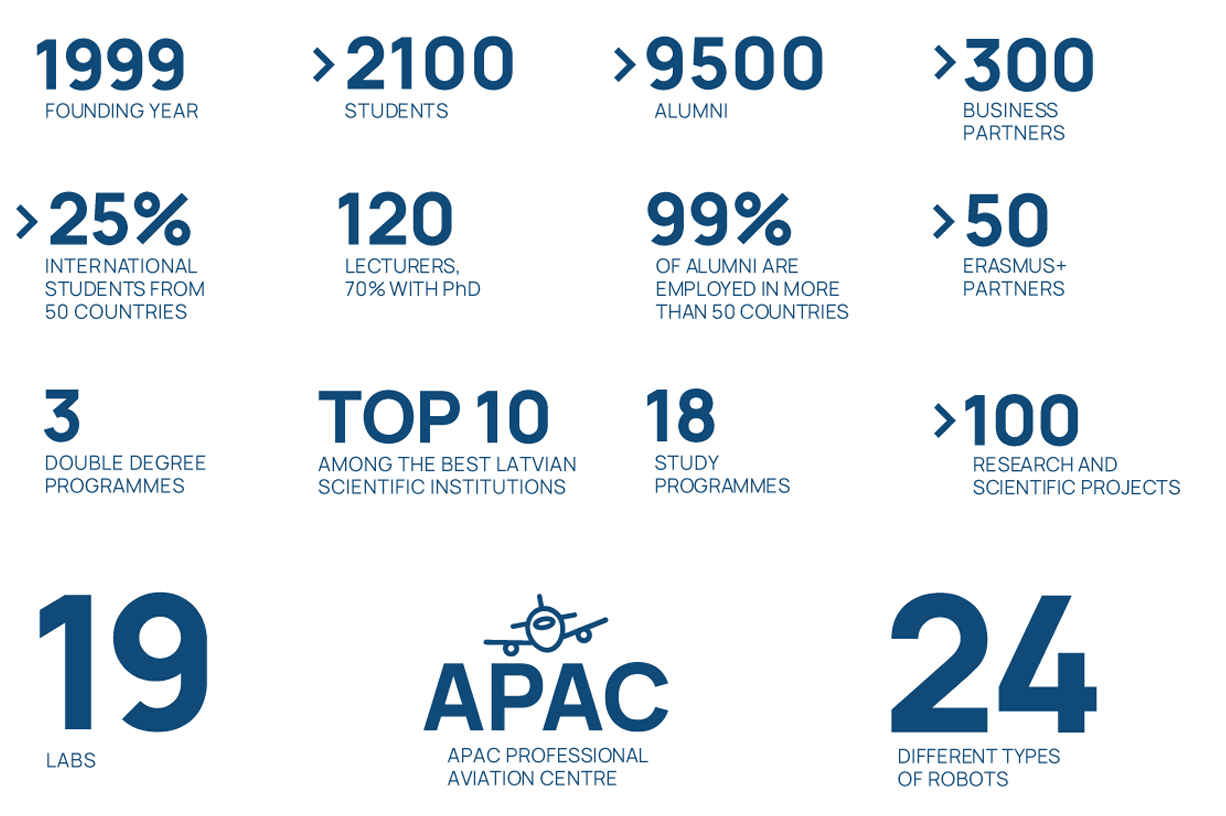 1999
FOUNDING YEAR

>2100
STUDENTS

>9500
ALUMNI

>300
BUSINESS PARTNERS

>25%
INTERNATIONAL STUDENTS FROM 50 COUNTRIES

120
LECTURERS, 70% WITH PhD

99%
OF ALUMNI ARE EMPLOYED IN MORE THAN 50 COUNTRIES

>50
ERASMUS+ PARTNERS

3
DOUBLE DEGREE PROGRAMMES

TOP 10
AMONG THE BEST LATVIAN SCIENTIFIC INSTITUTIONS

18
STUDY PROGRAMMES

>100
RESEARCH AND SCIENTIFIC PROJECTS

19
LABS

APAC
APAC PROFESSIONAL AVIATION CENTRE

24
DIFFERENT TYPES OF ROBOTS